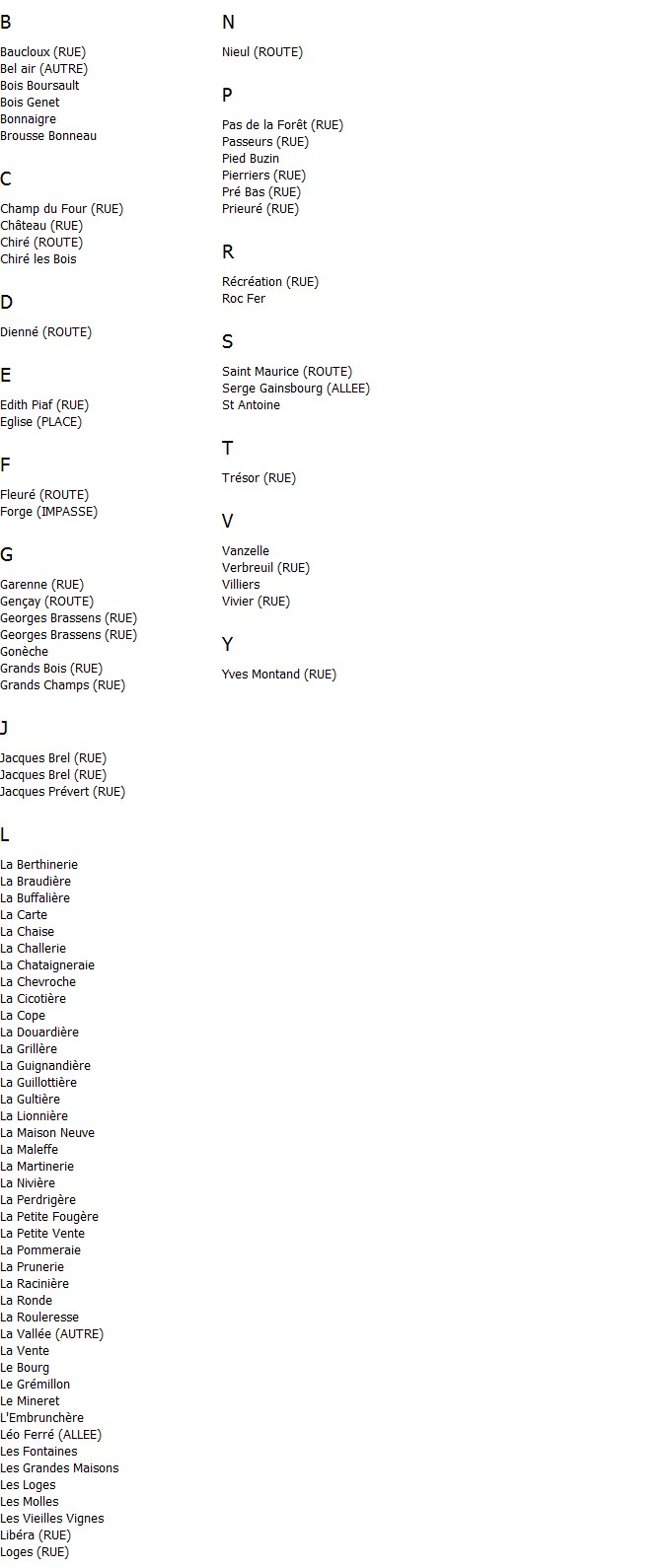 B

Baucloux (RUE)
Bel air (AUTRE)
Bois Boursault
Bois Genet
Bonnaigre
Brousse Bonneau

C

Champ du Four (RUE)
Château (RUE)
Chiré (ROUTE)
Chiré les Bois

D

Dienné (ROUTE)

E

Edith Piaf (RUE)
Eglise (PLACE)

F

Fleuré (ROUTE)
Forge (IMPASSE)

G

Garenne (RUE)
Gençay (ROUTE)
Georges Brassens (RUE)
Georges Brassens (RUE)
Gonèche
Grands Bois (RUE)
Grands Champs (RUE)

J

Jacques Brel (RUE)
Jacques Brel (RUE)
Jacques Prévert (RUE)

L

La Berthinerie
La Braudière
La Buffalière
La Carte
La Chaise
La Challerie
La Chataigneraie
La Chevroche
La Cicotière
La Cope
La Douardière
La Grillère
La Guignandière
La Guillottière
La Gultière
La Lionnière
La Maison Neuve
La Maleffe
La Martinerie
La Nivière
La Perdrigère
La Petite Fougère
La Petite Vente
La Pommeraie
La Prunerie
La Racinière
La Ronde
La Rouleresse
La Vallée (AUTRE)
La Vente
Le Bourg
Le Grémillon
Le Mineret
L'Embrunchère
Léo Ferré (ALLEE)
Les Fontaines
Les Grandes Maisons
Les Loges
Les Molles
Les Vieilles Vignes
Libéra (RUE)
Loges (RUE)

N

Nieul (ROUTE)

P

Pas de la Forêt (RUE)
Passeurs (RUE)
Pied Buzin
Pierriers (RUE)
Pré Bas (RUE)
Prieuré (RUE)

R

Récréation (RUE)
Roc Fer

S

Saint Maurice (ROUTE)
Serge Gainsbourg (ALLEE)
St Antoine

T

Trésor (RUE)

V

Vanzelle
Verbreuil (RUE)
Villiers
Vivier (RUE)

Y

Yves Montand (RUE)